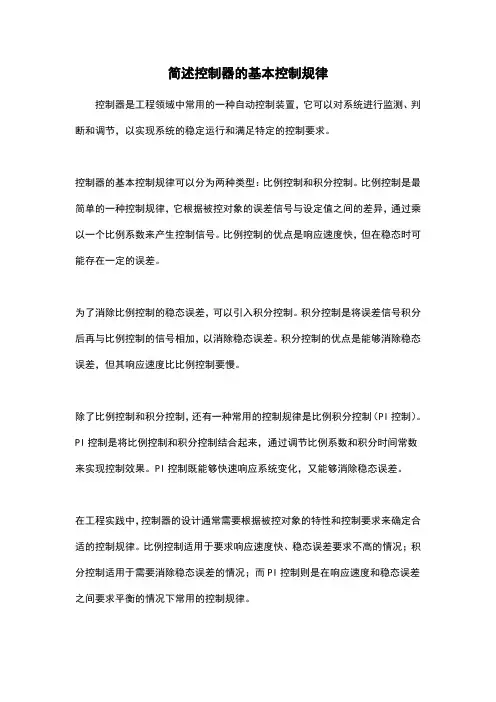 简述控制器的基本控制规律

控制器是工程领域中常用的一种自动控制装置，它可以对系统进行监测、判断和调节，以实现系统的稳定运行和满足特定的控制要求。

控制器的基本控制规律可以分为两种类型：比例控制和积分控制。比例控制是最简单的一种控制规律，它根据被控对象的误差信号与设定值之间的差异，通过乘以一个比例系数来产生控制信号。比例控制的优点是响应速度快，但在稳态时可能存在一定的误差。

为了消除比例控制的稳态误差，可以引入积分控制。积分控制是将误差信号积分后再与比例控制的信号相加，以消除稳态误差。积分控制的优点是能够消除稳态误差，但其响应速度比比例控制要慢。

除了比例控制和积分控制，还有一种常用的控制规律是比例积分控制（PI 控制）。PI 控制是将比例控制和积分控制结合起来，通过调节比例系数和积分时间常数来实现控制效果。PI 控制既能够快速响应系统变化，又能够消除稳态误差。

在工程实践中，控制器的设计通常需要根据被控对象的特性和控制要求来确定合适的控制规律。比例控制适用于要求响应速度快、稳态误差要求不高的情况；积分控制适用于需要消除稳态误差的情况；而 PI 控制则是在响应速度和稳态误差之间要求平衡的情况下常用的控制规律。